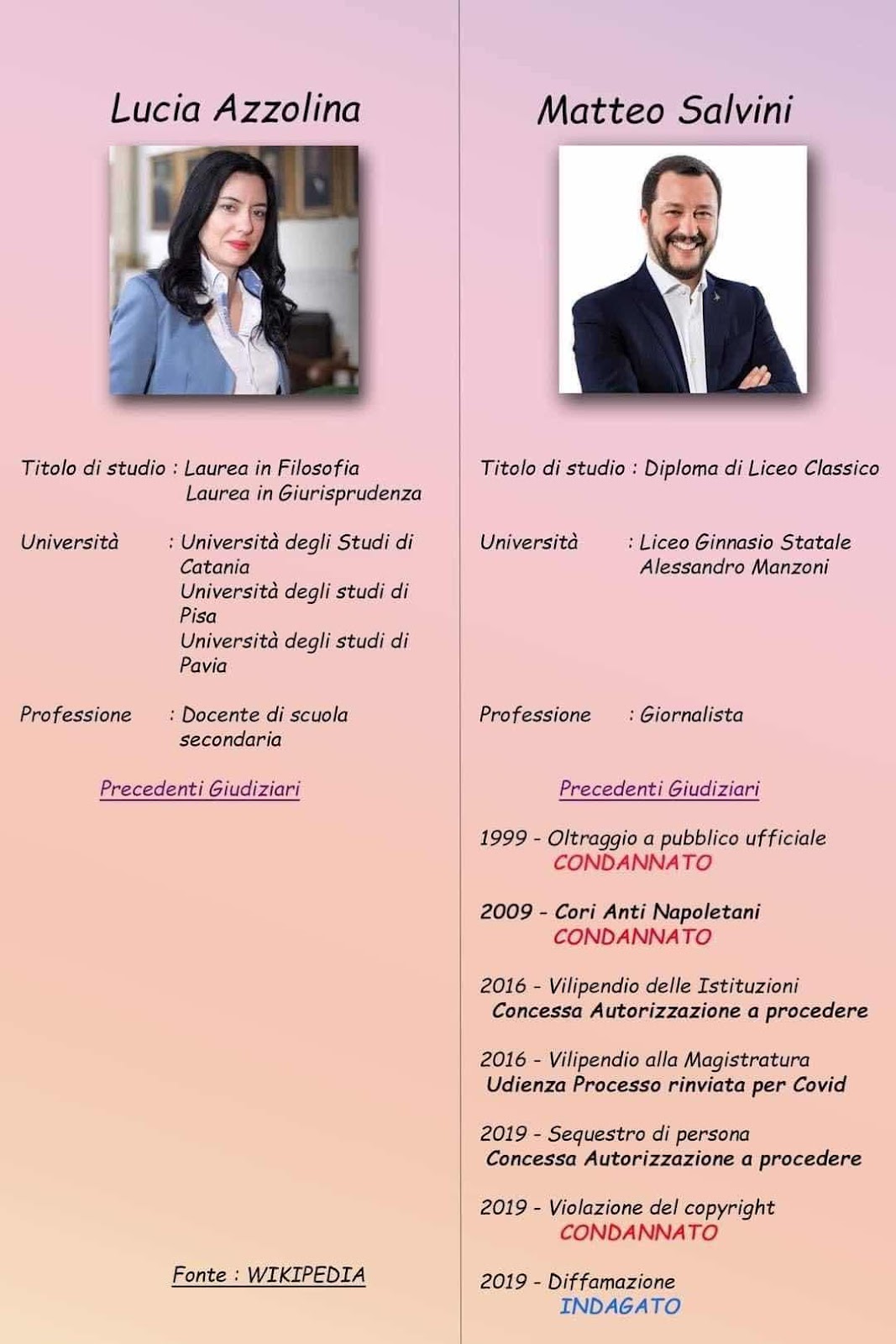 Lucia Azzolina

Titolo di studio : Laurea in Filosofia
Laurea in Giurisprudenza

Università : Università degli Studi di Catania
Università degli studi di Pisa
Università degli studi di Pavia

Professione : Docente di scuola secondaria

Precedenti Giudiziari

Fonte : WIKIPEDIA

Matteo Salvini

Titolo di studio : Diploma di Liceo Classico

Università : Liceo Ginnasio Statale Alessandro Manzoni

Professione : Giornalista

Precedenti Giudiziari

1999 - Oltraggio a pubblico ufficiale
CONDANNATO

2009 - Cori Anti Napoletani
CONDANNATO

2016 - Vilipendio delle Istituzioni
Concessa Autorizzazione a procedere

2016 - Vilipendio alla Magistratura
Udienza Processo rinviata per Covid

2019 - Sequestro di persona
Concessa Autorizzazione a procedere

2019 - Violazione del copyright
CONDANNATO

2019 - Diffamazione
INDAGATO